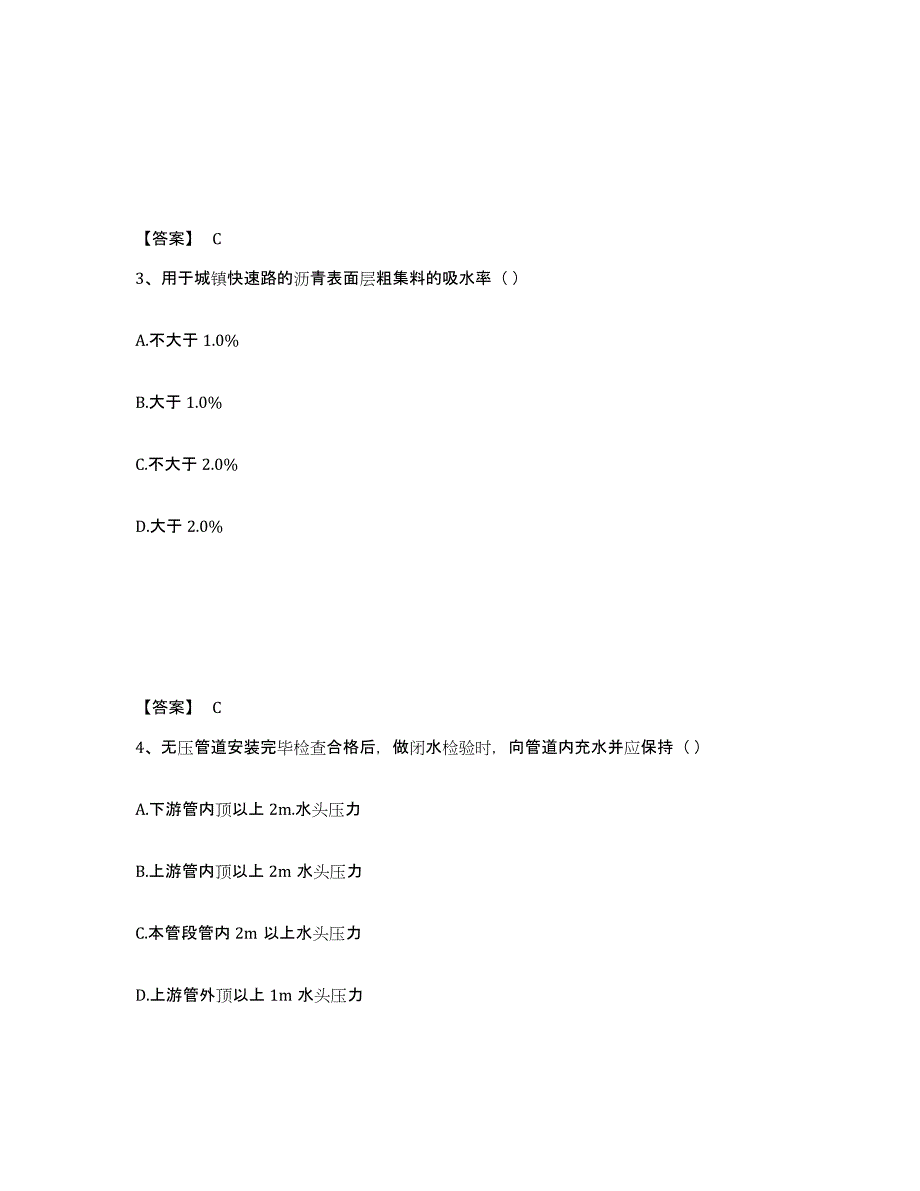 【答案】 C

3、用于城镇快速路的沥青表面层粗集料的吸水率（ ）

A.不大于 1.0%

B.大于 1.0%

C.不大于 2.0%

D.大于 2.0%

【答案】 C

4、无压管道安装完毕检查合格后，做闭水检验时，向管道内充水并应保持（ ）

A.下游管内顶以上 2m.水头压力

B.上游管内顶以上 2m 水头压力

C.本管段管内 2m 以上水头压力

D.上游管外顶以上 1m 水头压力